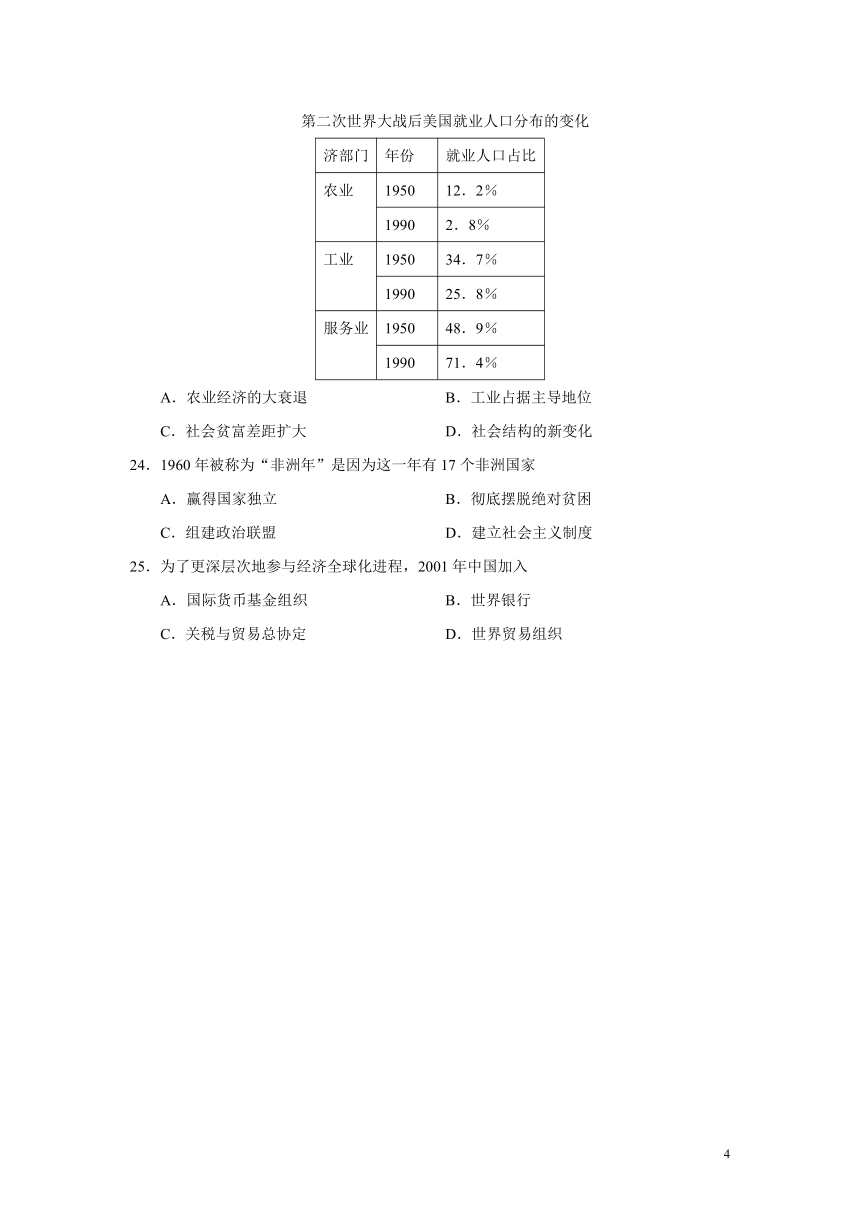 第二次世界大战后美国就业人口分布的变化

| 济部门 | 年份 | 就业人口占比 |
|---|---|---|
| 农业 | 1950 | 12．2％ |
| | 1990 | 2．8％ |
| 工业 | 1950 | 34．7％ |
| | 1990 | 25．8％ |
| 服务业 | 1950 | 48．9％ |
| | 1990 | 71．4％ |

A．农业经济的大衰退
B．工业占据主导地位
C．社会贫富差距扩大
D．社会结构的新变化

24．1960 年被称为“非洲年”是因为这一年有 17 个非洲国家
A．赢得国家独立
B．彻底摆脱绝对贫困
C．组建政治联盟
D．建立社会主义制度

25．为了更深层次地参与经济全球化进程，2001 年中国加入
A．国际货币基金组织
B．世界银行
C．关税与贸易总协定
D．世界贸易组织

4